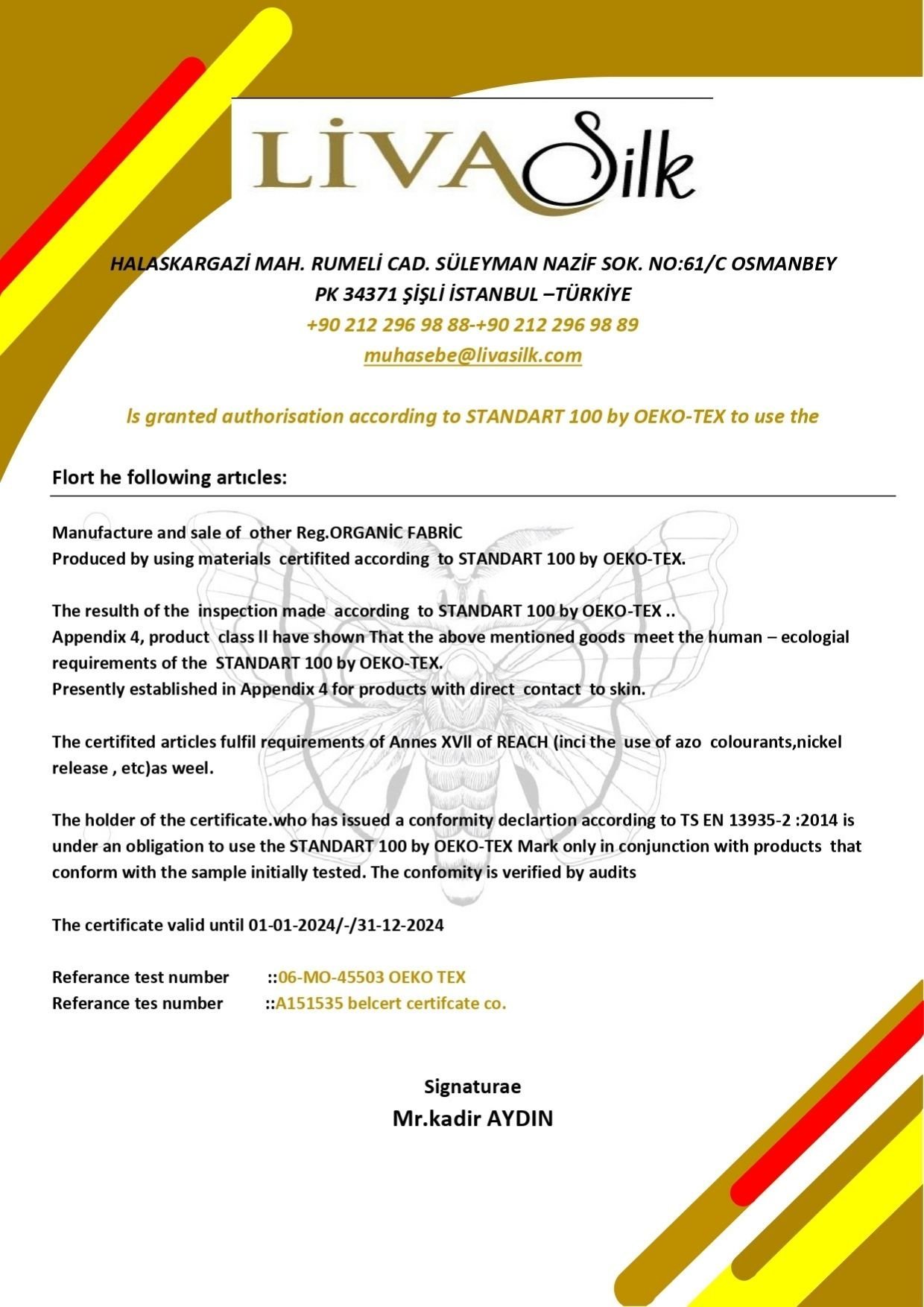 LİVA Silk

HALASKARGAZİ MAH. RUMELİ CAD. SÜLEYMAN NAZİF SOK. NO:61/C OSMANBEY
PK 34371 ŞİŞLİ İSTANBUL –TÜRKİYE
+90 212 296 98 88-+90 212 296 98 89
muhasebe@livasilk.com

ls granted authorisation according to STANDART 100 by OEKO-TEX to use the

Flort he following artıcles:

Manufacture and sale of other Reg.ORGANİC FABRİC
Produced by using materials certifited according to STANDART 100 by OEKO-TEX.

The resulth of the inspection made according to STANDART 100 by OEKO-TEX ..
Appendix 4, product class ll have shown That the above mentioned goods meet the human – ecologial requirements of the STANDART 100 by OEKO-TEX.
Presently established in Appendix 4 for products with direct contact to skin.

The certifited articles fulfil requirements of Annes XVll of REACH (inci the use of azo colourants,nickel release , etc)as weel.

The holder of the certificate.who has issued a conformity declartion according to TS EN 13935-2 :2014 is under an obligation to use the STANDART 100 by OEKO-TEX Mark only in conjunction with products that conform with the sample initially tested. The confomity is verified by audits

The certificate valid until 01-01-2024/-/31-12-2024

Referance test number ::06-MO-45503 OEKO TEX
Referance tes number ::A151535 belcert certifcate co.

Signaturae
Mr.kadir AYDIN